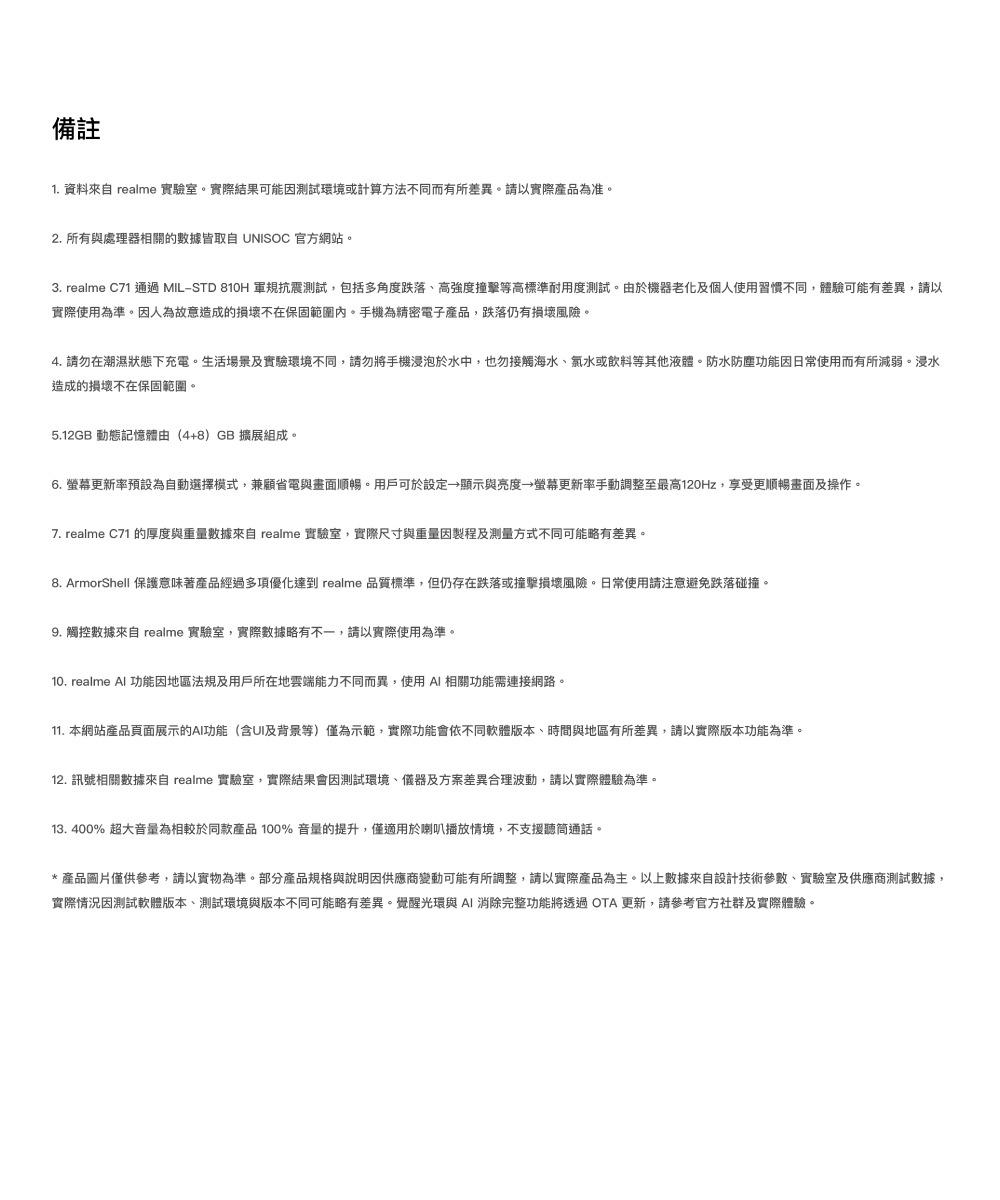 備註

1. 資料來自 realme 實驗室。實際結果可能因測試環境或計算方法不同而有所差異。請以實際產品為准。

2. 所有與處理器相關的數據皆取自 UNISOC 官方網站。

3. realme C71 通過 MIL-STD 810H 軍規抗震測試，包括多角度跌落、高強度撞擊等高標準耐用度測試。由於機器老化及個人使用習慣不同，體驗可能有差異，請以實際使用為準。因人為故意造成的損壞不在保固範圍內。手機為精密電子產品，跌落仍有損壞風險。

4. 請勿在潮濕狀態下充電。生活場景及實驗環境不同，請勿將手機浸泡於水中，也勿接觸海水、氯水或飲料等其他液體。防水防塵功能因日常使用而有所減弱。浸水造成的損壞不在保固範圍。

5.12GB 動態記憶體由（4+8）GB 擴展組成。

6. 螢幕更新率預設為自動選擇模式，兼顧省電與畫面順暢。用戶可於設定→顯示與亮度→螢幕更新率手動調整至最高120Hz，享受更順暢畫面及操作。

7. realme C71 的厚度與重量數據來自 realme 實驗室，實際尺寸與重量因製程及測量方式不同可能略有差異。

8. ArmorShell 保護意味著產品經過多項優化達到 realme 品質標準，但仍存在跌落或撞擊損壞風險。日常使用請注意避免跌落碰撞。

9. 觸控數據來自 realme 實驗室，實際數據略有不一，請以實際使用為準。

10. realme AI 功能因地區法規及用戶所在地雲端能力不同而異，使用 AI 相關功能需連接網路。

11. 本網站產品頁面展示的AI功能（含UI及背景等）僅為示範，實際功能會依不同軟體版本、時間與地區有所差異，請以實際版本功能為準。

12. 訊號相關數據來自 realme 實驗室，實際結果會因測試環境、儀器及方案差異合理波動，請以實際體驗為準。

13. 400% 超大音量為相較於同款產品 100% 音量的提升，僅適用於喇叭播放情境，不支援聽筒通話。

* 產品圖片僅供參考，請以實物為準。部分產品規格與說明因供應商變動可能有所調整，請以實際產品為主。以上數據來自設計技術參數、實驗室及供應商測試數據，實際情況因測試軟體版本、測試環境與版本不同可能略有差異。覺醒光環與 AI 消除完整功能將透過 OTA 更新，請參考官方社群及實際體驗。